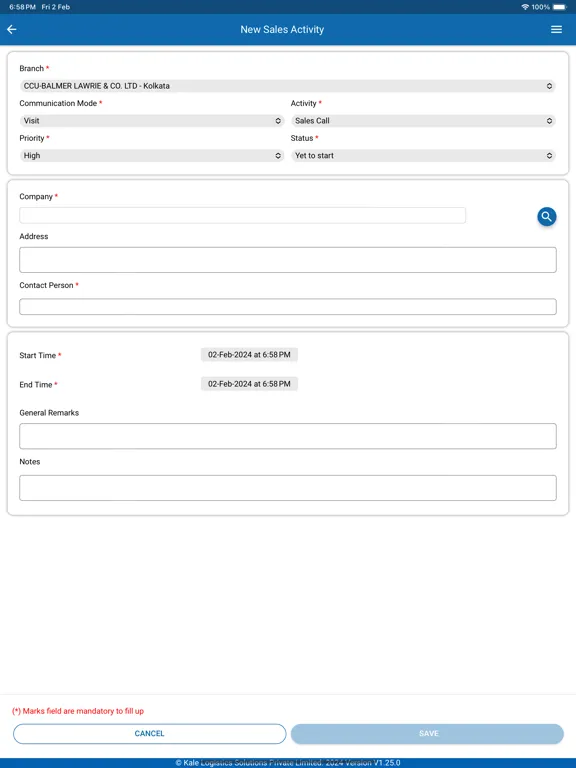 6:58 PM Fri 2 Feb
100%

New Sales Activity

Branch *
CCU-BALMER LAWRIE & CO. LTD - Kolkata

Communication Mode *
Visit

Activity *
Sales Call

Priority *
High

Status *
Yet to start

Company *

Address

Contact Person *

Start Time *
02-Feb-2024 at 6:58 PM

End Time *
02-Feb-2024 at 6:58 PM

General Remarks

Notes

(*) Marks field are mandatory to fill up

CANCEL

SAVE

© Kale Logistics Solutions Private Limited. 2024 Version V1.25.0